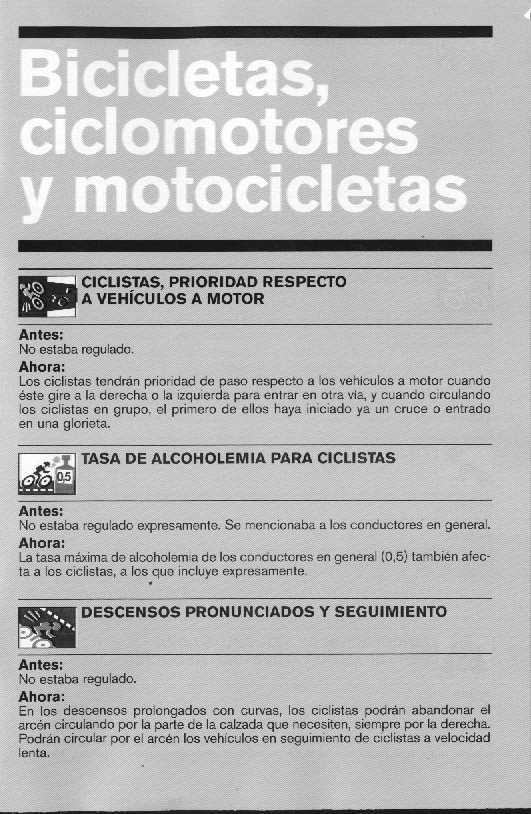 Bicicletas, ciclomotores y motocicletas

CICLISTAS, PRIORIDAD RESPECTO A VEHÍCULOS A MOTOR

Antes:
No estaba regulado.
Ahora:
Los ciclistas tendrán prioridad de paso respecto a los vehículos a motor cuando éste gire a la derecha o la izquierda para entrar en otra vía, y cuando circulando los ciclistas en grupo, el primero de ellos haya iniciado ya un cruce o entrado en una glorieta.

0,5

TASA DE ALCOHOLEMIA PARA CICLISTAS

Antes:
No estaba regulado expresamente. Se mencionaba a los conductores en general.
Ahora:
La tasa máxima de alcoholemia de los conductores en general (0,5) también afecta a los ciclistas, a los que incluye expresamente.

DESCENSOS PRONUNCIADOS Y SEGUIMIENTO

Antes:
No estaba regulado.
Ahora:
En los descensos prolongados con curvas, los ciclistas podrán abandonar el arcén circulando por la parte de la calzada que necesiten, siempre por la derecha. Podrán circular por el arcén los vehículos en seguimiento de ciclistas a velocidad lenta.